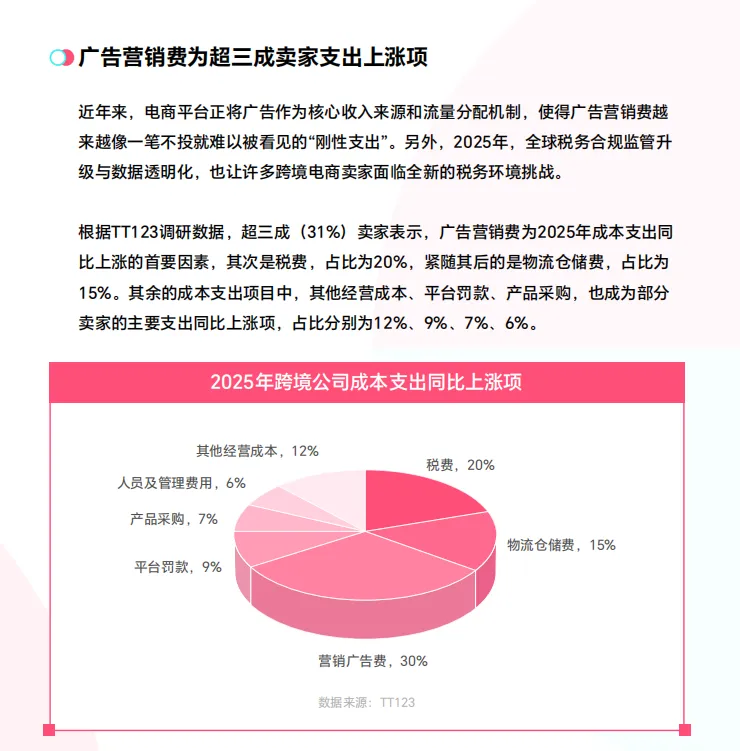 广告营销费为超三成卖家支出上涨项

近年来，电商平台正将广告作为核心收入来源和流量分配机制，使得广告营销费越来越像一笔不投就难以被看见的“刚性支出”。另外，2025年，全球税务合规监管升级与数据透明化，也让许多跨境电商卖家面临全新的税务环境挑战。

根据TT123调研数据，超三成（31%）卖家表示，广告营销费为2025年成本支出同比上涨的首要因素，其次是税费，占比为20%，紧随其后的是物流仓储费，占比为15%。其余的成本支出项目中，其他经营成本、平台罚款、产品采购，也成为部分卖家的主要支出同比上涨项，占比分别为12%、9%、7%、6%。

2025年跨境公司成本支出同比上涨项

其他经营成本，12%
人员及管理费用，6%
产品采购，7%
平台罚款，9%
税费，20%
物流仓储费，15%
营销广告费，30%

数据来源：TT123